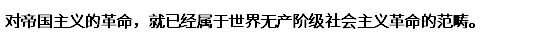 对帝国主义的革命，就已经属于世界无产阶级社会主义革命的范畴。